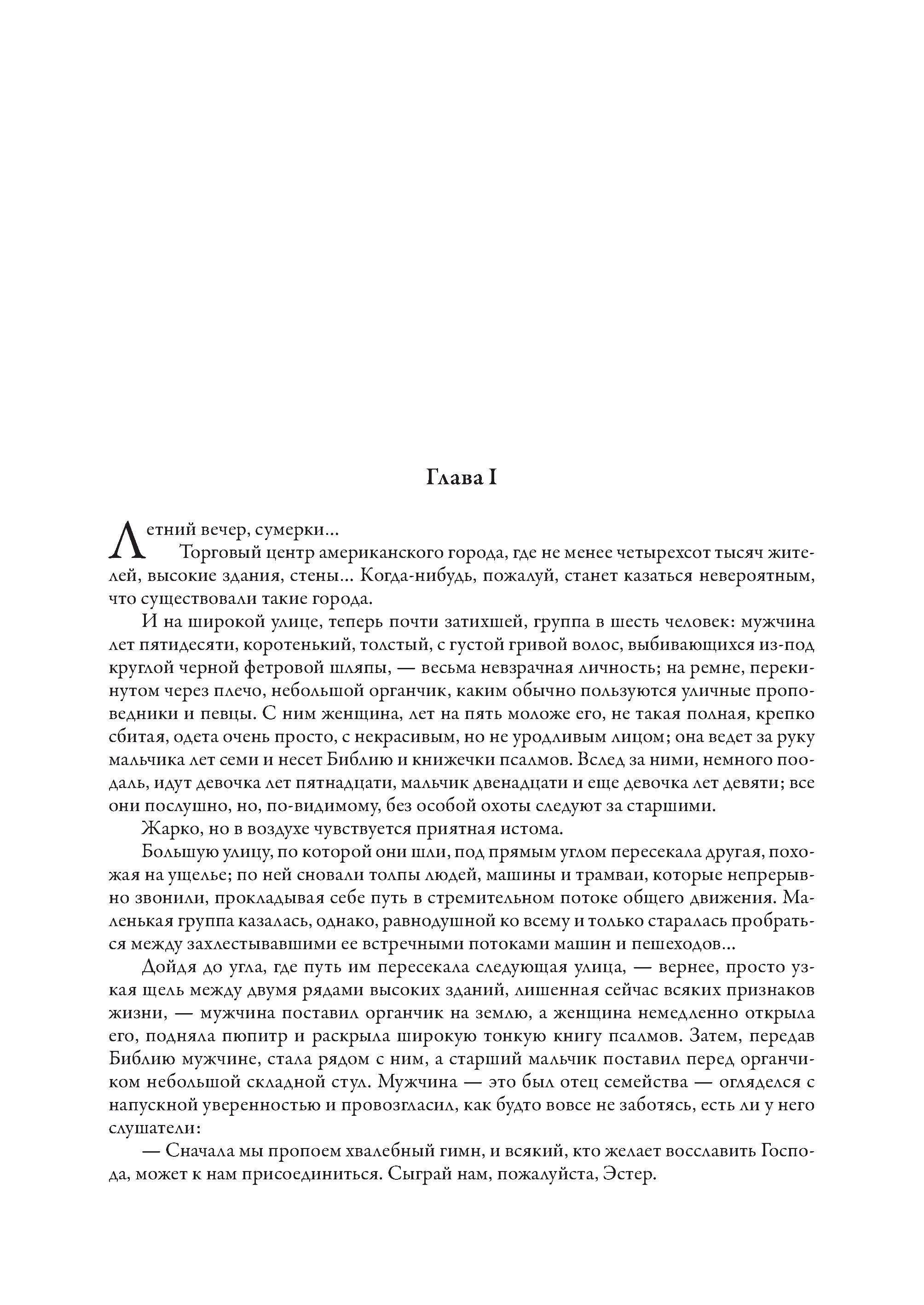 Глава I

Летний вечер, сумерки...

Торговый центр американского города, где не менее четырехсот тысяч жителей, высокие здания, стены... Когда-нибудь, пожалуй, станет казаться невероятным, что существовали такие города.

И на широкой улице, теперь почти затихшей, группа в шесть человек: мужчина лет пятидесяти, коротенький, толстый, с густой гривой волос, выбивающихся из-под круглой черной фетровой шляпы, — весьма невзрачная личность; на ремне, перекинутом через плечо, небольшой органчик, каким обычно пользуются уличные проповедники и певцы. С ним женщина, лет на пять моложе его, не такая полная, крепко сбитая, одета очень просто, с некрасивым, но не уродливым лицом; она ведет за руку мальчика лет семи и несет Библию и книжечки псалмов. Вслед за ними, немного поодаль, идут девочка лет пятнадцати, мальчик двенадцати и еще девочка лет девяти; все они послушно, но, по-видимому, без особой охоты следуют за старшими.

Жарко, но в воздухе чувствуется приятная истома.

Большую улицу, по которой они шли, под прямым углом пересекала другая, похожая на ущелье; по ней сновали толпы людей, машины и трамваи, которые непрерывно звонили, прокладывая себе путь в стремительном потоке общего движения. Маленькая группа казалась, однако, равнодушной ко всему и только старалась пробраться между захлестывавшими ее встречными потоками машин и пешеходов...

Дойдя до угла, где путь им пересекала следующая улица, — вернее, просто узкая щель между двумя рядами высоких зданий, лишенная сейчас всяких признаков жизни, — мужчина поставил органчик на землю, а женщина немедленно открыла его, подняла пюпитр и раскрыла широкую тонкую книгу псалмов. Затем, передав Библию мужчине, стала рядом с ним, а старший мальчик поставил перед органчиком небольшой складной стул. Мужчина — это был отец семейства — огляделся с напускной уверенностью и провозгласил, как будто вовсе не заботясь, есть ли у него слушатели:

— Сначала мы пропоем хвалебный гимн, и всякий, кто желает восславить Господа, может к нам присоединиться. Сыграй нам, пожалуйста, Эстер.